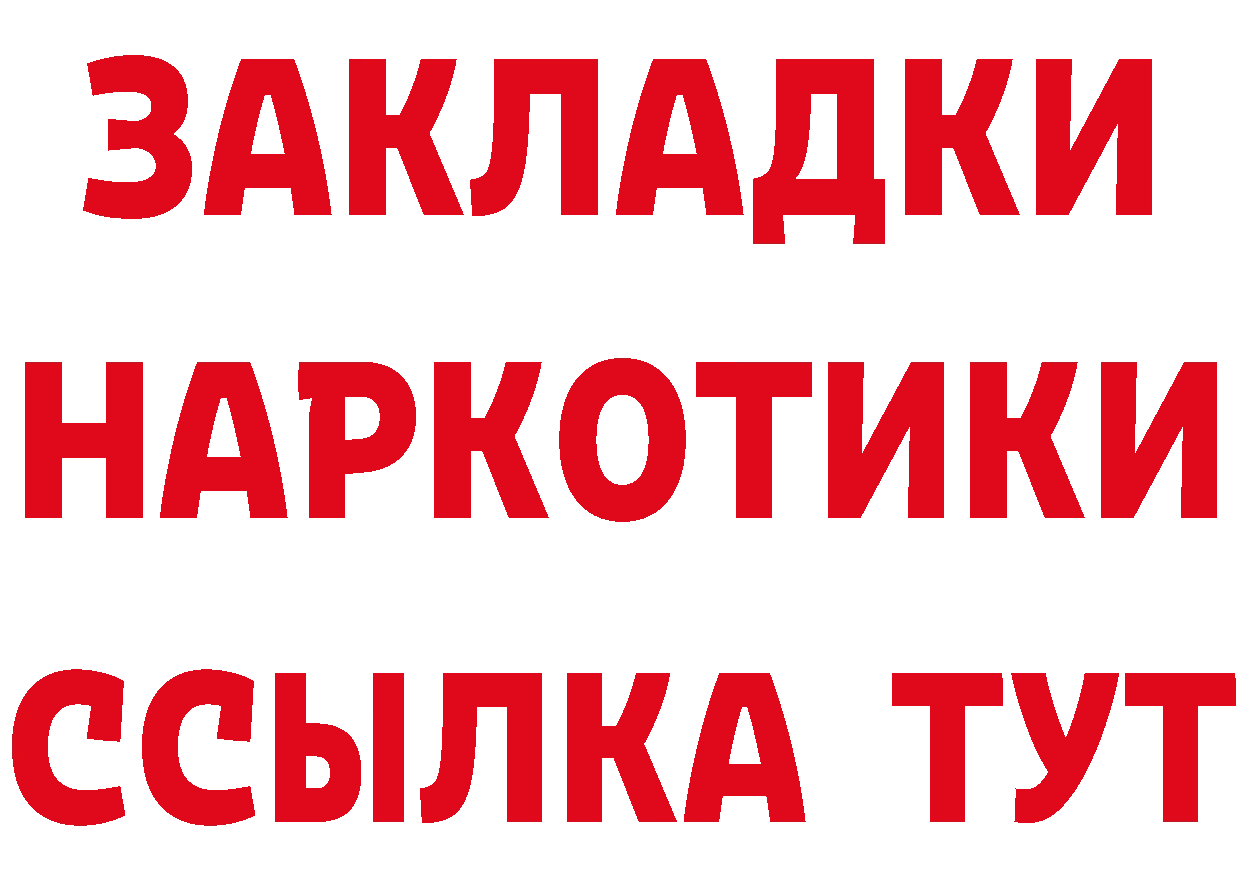 ЗАКЛАДКИ НАРКОТИКИ ССЫЛКА ТУТ